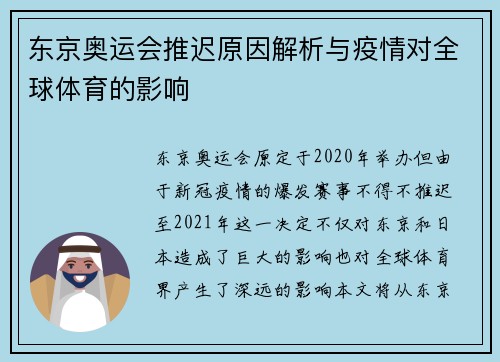 东京奥运会推迟原因解析与疫情对全球体育的影响

东京奥运会原定于2020年举办但由于新冠疫情的爆发赛事不得不推迟至2021年这一决定不仅对东京和日本造成了巨大的影响也对全球体育界产生了深远的影响本文将从东京